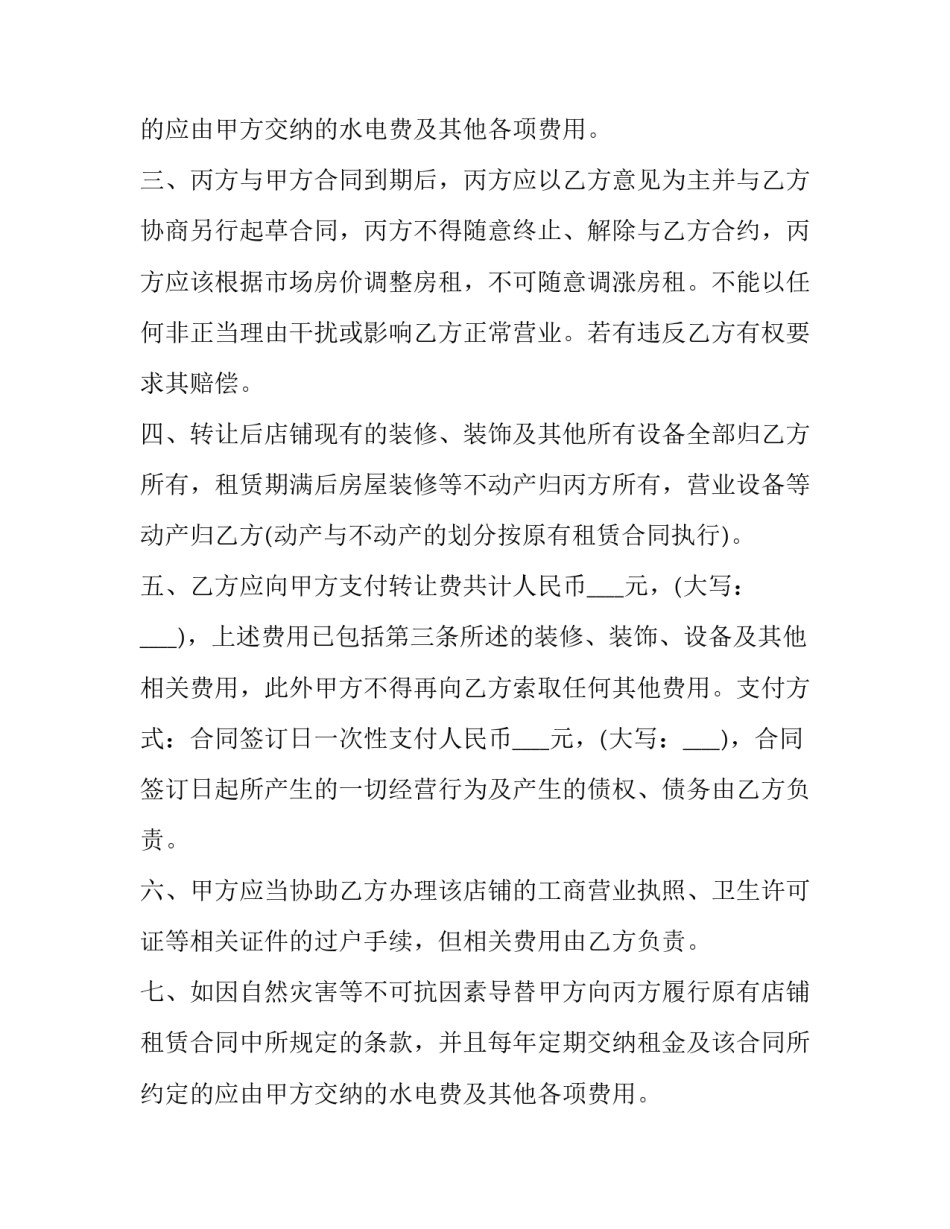 的应由甲方交纳的水电费及其他各项费用。

三、丙方与甲方合同到期后，丙方应以乙方意见为主并与乙方协商另行起草合同，丙方不得随意终止、解除与乙方合约，丙方应该根据市场房价调整房租，不可随意调涨房租。不能以任何非正当理由干扰或影响乙方正常营业。若有违反乙方有权要求其赔偿。

四、转让后店铺现有的装修、装饰及其他所有设备全部归乙方所有，租赁期满后房屋装修等不动产归丙方所有，营业设备等动产归乙方(动产与不动产的划分按原有租赁合同执行)。

五、乙方应向甲方支付转让费共计人民币___元，(大写：___)，上述费用已包括第三条所述的装修、装饰、设备及其他相关费用，此外甲方不得再向乙方索取任何其他费用。支付方式：合同签订日一次性支付人民币___元，(大写：___)，合同签订日起所产生的一切经营行为及产生的债权、债务由乙方负责。

六、甲方应当协助乙方办理该店铺的工商营业执照、卫生许可证等相关证件的过户手续，但相关费用由乙方负责。

七、如因自然灾害等不可抗因素导替甲方向丙方履行原有店铺租赁合同中所规定的条款，并且每年定期交纳租金及该合同所约定的应由甲方交纳的水电费及其他各项费用。